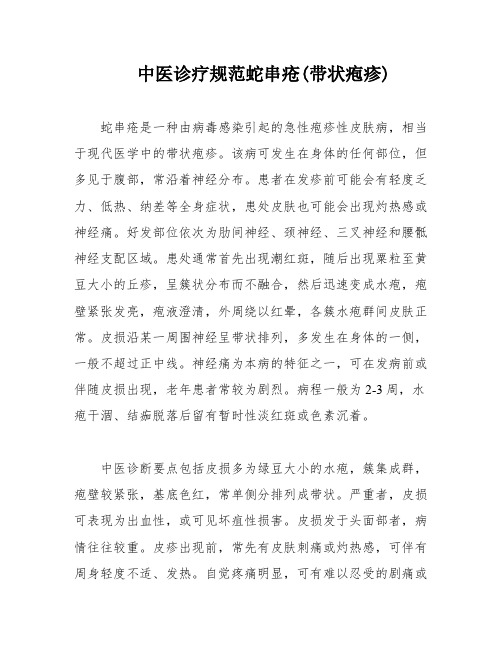 中医诊疗规范蛇串疮(带状疱疹)

蛇串疮是一种由病毒感染引起的急性疱疹性皮肤病，相当于现代医学中的带状疱疹。该病可发生在身体的任何部位，但多见于腹部，常沿着神经分布。患者在发疹前可能会有轻度乏力、低热、纳差等全身症状，患处皮肤也可能会出现灼热感或神经痛。好发部位依次为肋间神经、颈神经、三叉神经和腰骶神经支配区域。患处通常首先出现潮红斑，随后出现粟粒至黄豆大小的丘疹，呈簇状分布而不融合，然后迅速变成水疱，疱壁紧张发亮，疱液澄清，外周绕以红晕，各簇水疱群间皮肤正常。皮损沿某一周围神经呈带状排列，多发生在身体的一侧，一般不超过正中线。神经痛为本病的特征之一，可在发病前或伴随皮损出现，老年患者常较为剧烈。病程一般为 2-3 周，水疱干涸、结痂脱落后留有暂时性淡红斑或色素沉着。

中医诊断要点包括皮损多为绿豆大小的水疱，簇集成群，疱壁较紧张，基底色红，常单侧分排列成带状。严重者，皮损可表现为出血性，或可见坏疽性损害。皮损发于头面部者，病情往往较重。皮疹出现前，常先有皮肤刺痛或灼热感，可伴有周身轻度不适、发热。自觉疼痛明显，可有难以忍受的剧痛或